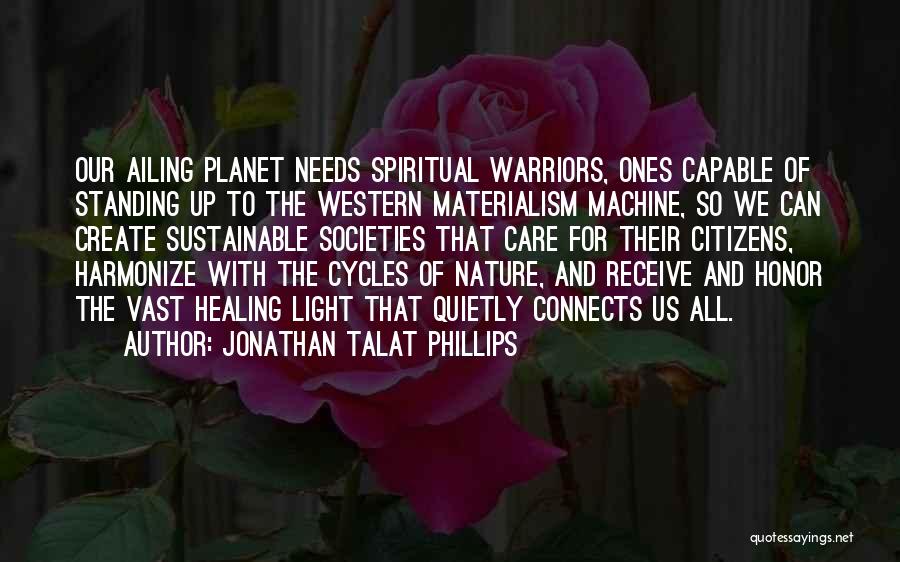 OUR AILING PLANET NEEDS SPIRITUAL WARRIORS, ONES CAPABLE OF STANDING UP TO THE WESTERN MATERIALISM MACHINE, SO WE CAN CREATE SUSTAINABLE SOCIETIES THAT CARE FOR THEIR CITIZENS, HARMONIZE WITH THE CYCLES OF NATURE, AND RECEIVE AND HONOR THE VAST HEALING LIGHT THAT QUIETLY CONNECTS US ALL.

AUTHOR: JONATHAN TALAT PHILLIPS

quotessayings.net